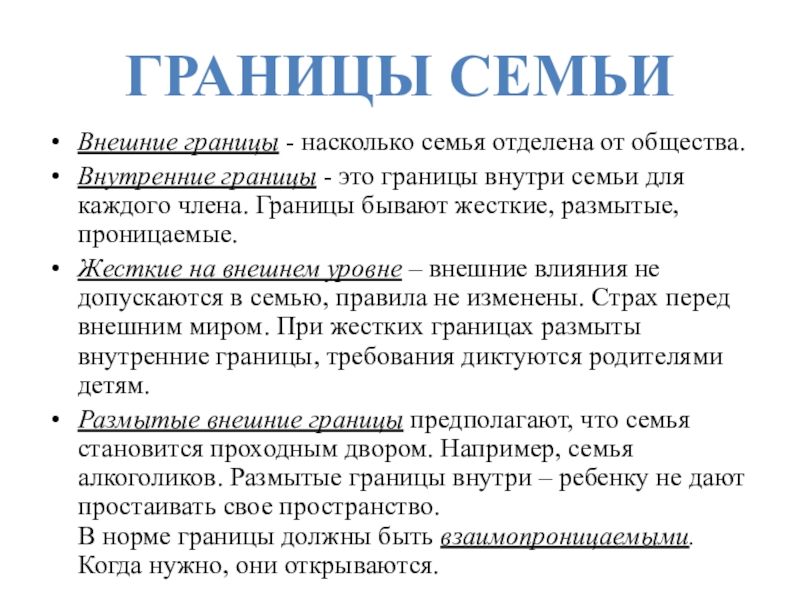 ГРАНИЦЫ СЕМЬИ

• Внешние границы - насколько семья отделена от общества.

• Внутренние границы - это границы внутри семьи для каждого члена. Границы бывают жесткие, размытые, проницаемые.

• Жесткие на внешнем уровне – внешние влияния не допускаются в семью, правила не изменены. Страх перед внешним миром. При жестких границах размыты внутренние границы, требования диктуются родителями детям.

• Размытые внешние границы предполагают, что семья становится проходным двором. Например, семья алкоголиков. Размытые границы внутри – ребенку не дают простаивать свое пространство.
В норме границы должны быть взаимопроницаемыми. Когда нужно, они открываются.